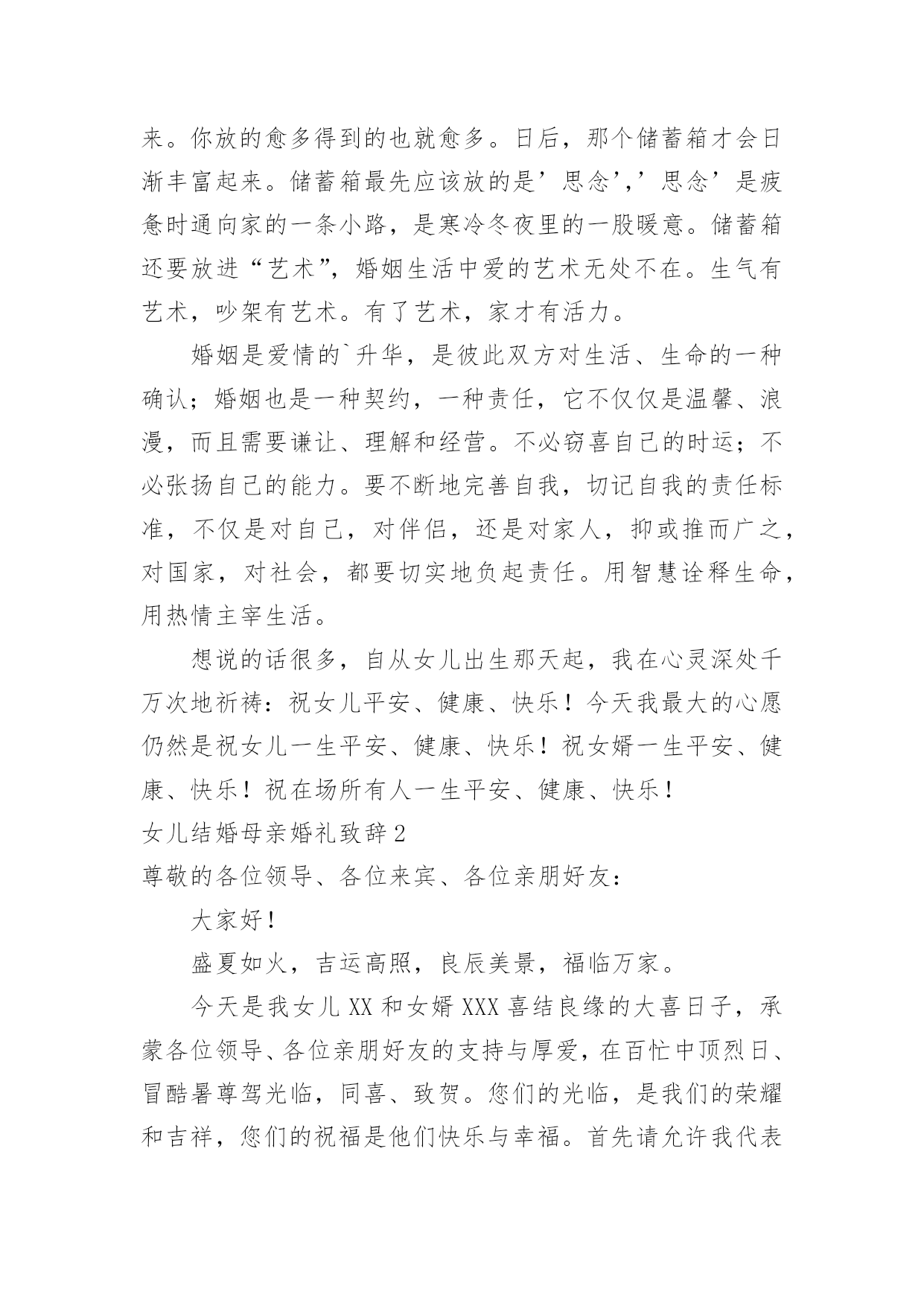 来。你放的愈多得到的也就愈多。日后，那个储蓄箱才会日渐丰富起来。储蓄箱最先应该放的是’思念’,’思念’是疲惫时通向家的一条小路，是寒冷冬夜里的一股暖意。储蓄箱还要放进“艺术”，婚姻生活中爱的艺术无处不在。生气有艺术，吵架有艺术。有了艺术，家才有活力。

婚姻是爱情的`升华，是彼此双方对生活、生命的一种确认；婚姻也是一种契约，一种责任，它不仅仅是温馨、浪漫，而且需要谦让、理解和经营。不必窃喜自己的时运；不必张扬自己的能力。要不断地完善自我，切记自我的责任标准，不仅是对自己，对伴侣，还是对家人，抑或推而广之，对国家，对社会，都要切实地负起责任。用智慧诠释生命，用热情主宰生活。

想说的话很多，自从女儿出生那天起，我在心灵深处千万次地祈祷：祝女儿平安、健康、快乐！今天我最大的心愿仍然是祝女儿一生平安、健康、快乐！祝女婿一生平安、健康、快乐！祝在场所有人一生平安、健康、快乐！

女儿结婚母亲婚礼致辞2

尊敬的各位领导、各位来宾、各位亲朋好友：

大家好！

盛夏如火，吉运高照，良辰美景，福临万家。

今天是我女儿XX和女婿XXX喜结良缘的大喜日子，承蒙各位领导、各位亲朋好友的支持与厚爱，在百忙中顶烈日、冒酷暑尊驾光临，同喜、致贺。您们的光临，是我们的荣耀和吉祥，您们的祝福是他们快乐与幸福。首先请允许我代表